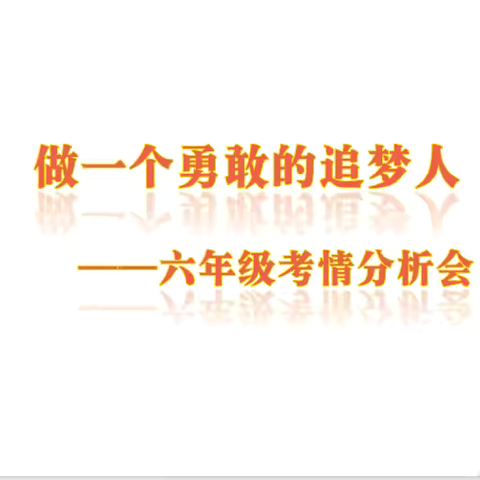 做一个勇敢的追梦人

——六年级考情分析会